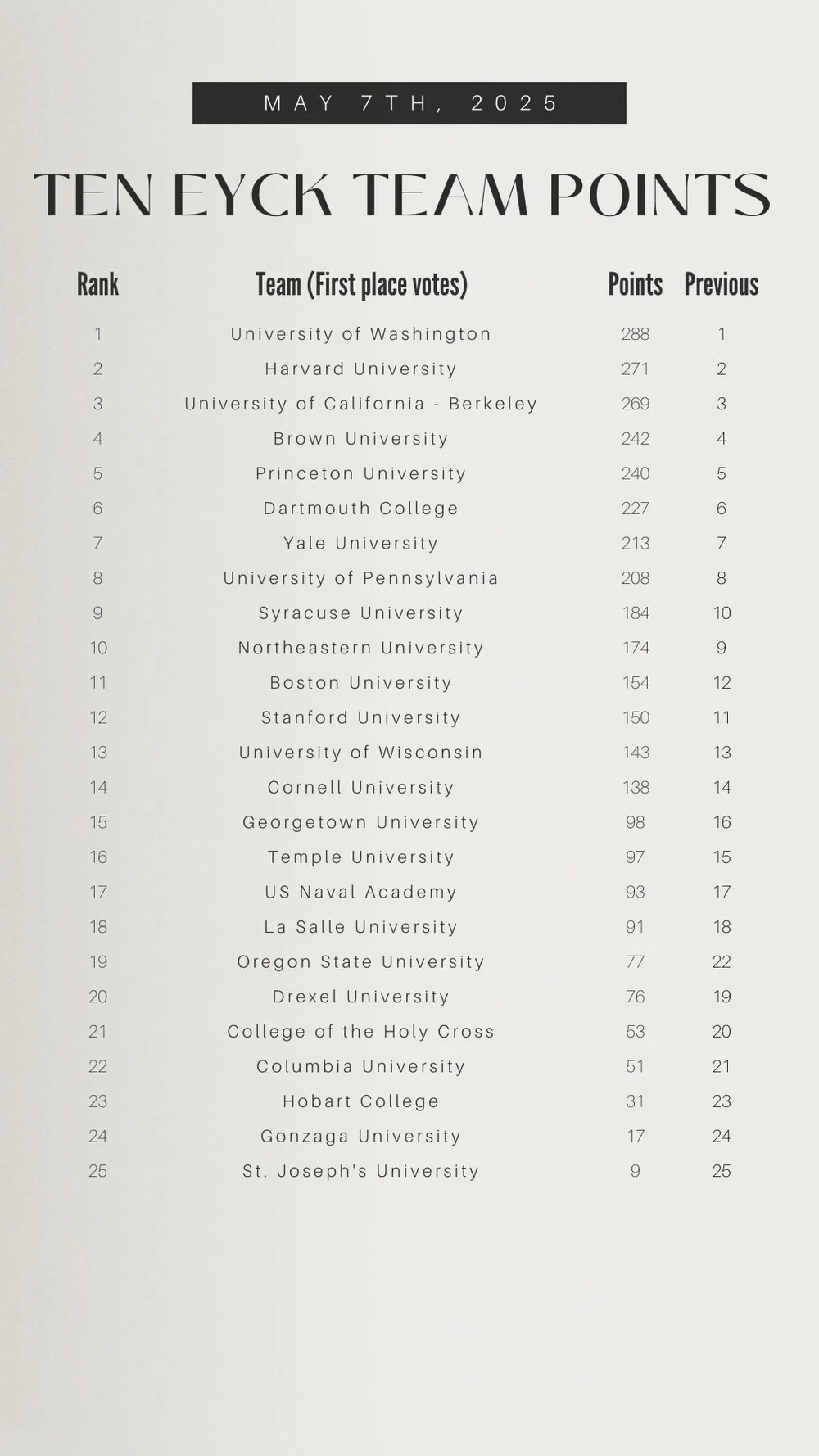 MAY 7TH, 2025

TEN EYCK TEAM POINTS

| Rank | Team (First place votes) | Points | Previous |
|---|---|---|---|
| 1 | University of Washington | 288 | 1 |
| 2 | Harvard University | 271 | 2 |
| 3 | University of California - Berkeley | 269 | 3 |
| 4 | Brown University | 242 | 4 |
| 5 | Princeton University | 240 | 5 |
| 6 | Dartmouth College | 227 | 6 |
| 7 | Yale University | 213 | 7 |
| 8 | University of Pennsylvania | 208 | 8 |
| 9 | Syracuse University | 184 | 10 |
| 10 | Northeastern University | 174 | 9 |
| 11 | Boston University | 154 | 12 |
| 12 | Stanford University | 150 | 11 |
| 13 | University of Wisconsin | 143 | 13 |
| 14 | Cornell University | 138 | 14 |
| 15 | Georgetown University | 98 | 16 |
| 16 | Temple University | 97 | 15 |
| 17 | US Naval Academy | 93 | 17 |
| 18 | La Salle University | 91 | 18 |
| 19 | Oregon State University | 77 | 22 |
| 20 | Drexel University | 76 | 19 |
| 21 | College of the Holy Cross | 53 | 20 |
| 22 | Columbia University | 51 | 21 |
| 23 | Hobart College | 31 | 23 |
| 24 | Gonzaga University | 17 | 24 |
| 25 | St. Joseph's University | 9 | 25 |